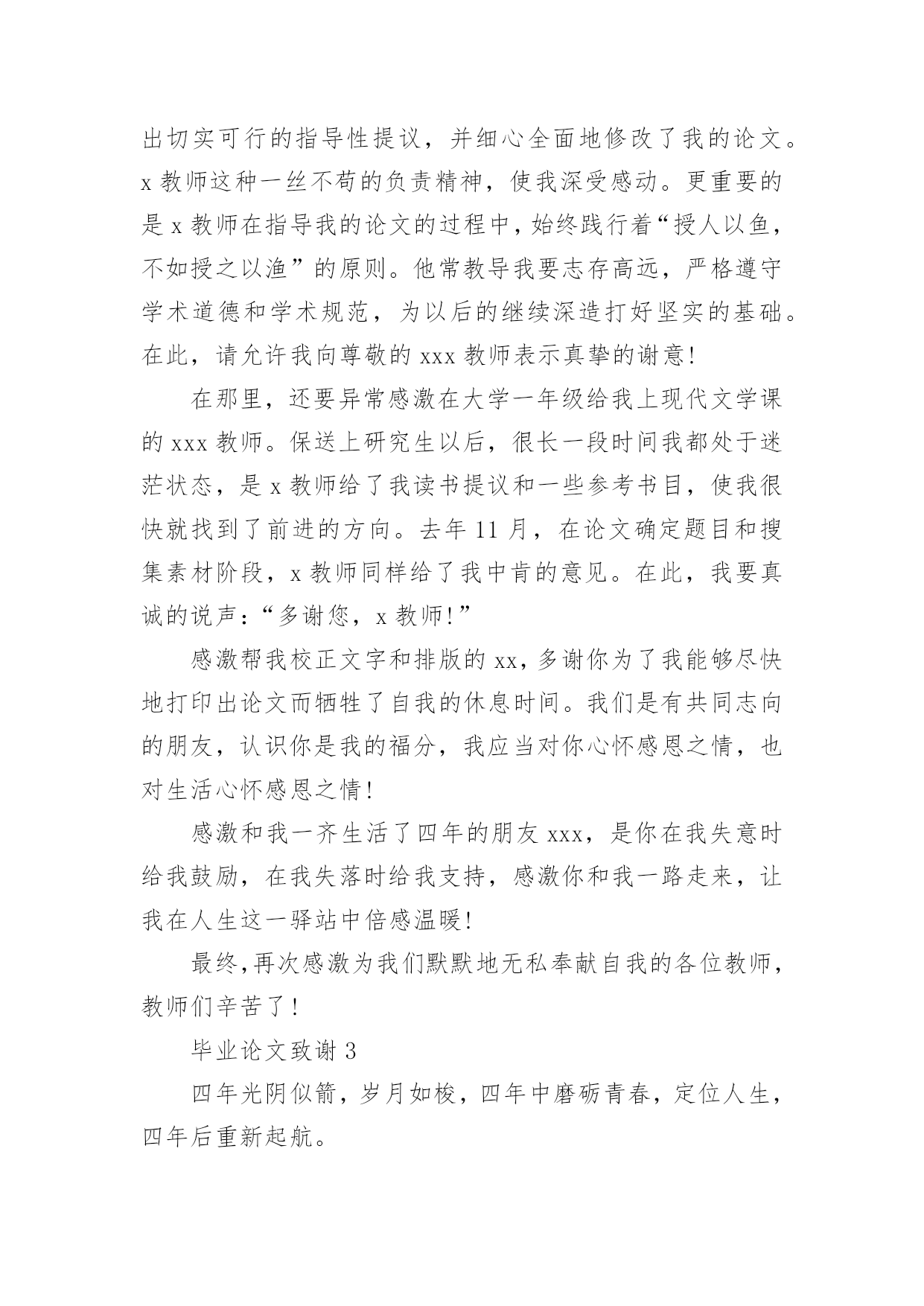 出切实可行的指导性提议，并细心全面地修改了我的论文。x 教师这种一丝不苟的负责精神，使我深受感动。更重要的是 x 教师在指导我的论文的过程中，始终践行着“授人以鱼，不如授之以渔”的原则。他常教导我要志存高远，严格遵守学术道德和学术规范，为以后的继续深造打好坚实的基础。在此，请允许我向尊敬的 xxx 教师表示真挚的谢意!

在那里，还要异常感激在大学一年级给我上现代文学课的 xxx 教师。保送上研究生以后，很长一段时间我都处于迷茫状态，是 x 教师给了我读书提议和一些参考书目，使我很快就找到了前进的方向。去年 11 月，在论文确定题目和搜集素材阶段，x 教师同样给了我中肯的意见。在此，我要真诚的说声：“多谢您，x 教师!”

感激帮我校正文字和排版的 xx，多谢你为了我能够尽快地打印出论文而牺牲了自我的休息时间。我们是有共同志向的朋友，认识你是我的福分，我应当对你心怀感恩之情，也对生活心怀感恩之情!

感激和我一齐生活了四年的朋友 xxx，是你在我失意时给我鼓励，在我失落时给我支持，感激你和我一路走来，让我在人生这一驿站中倍感温暖!

最终，再次感激为我们默默地无私奉献自我的各位教师，教师们辛苦了!

毕业论文致谢 3

四年光阴似箭，岁月如梭，四年中磨砺青春，定位人生，四年后重新起航。